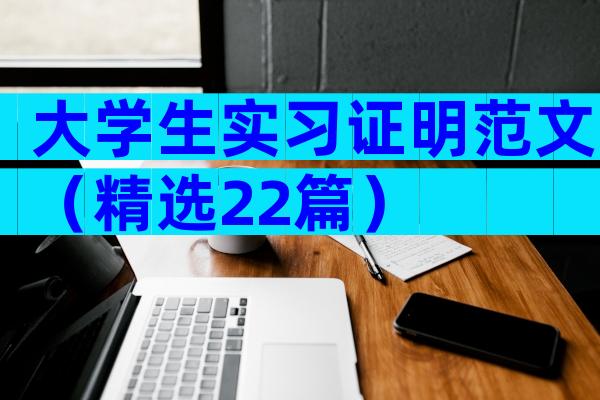 大学生实习证明范文（精选22篇）